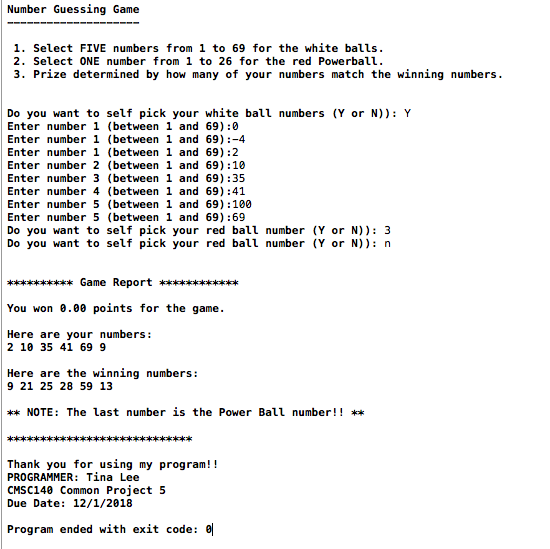 Number Guessing Game
--------------------

1. Select FIVE numbers from 1 to 69 for the white balls.
2. Select ONE number from 1 to 26 for the red Powerball.
3. Prize determined by how many of your numbers match the winning numbers.

Do you want to self pick your white ball numbers (Y or N)): Y
Enter number 1 (between 1 and 69):0
Enter number 1 (between 1 and 69):-4
Enter number 1 (between 1 and 69):2
Enter number 2 (between 1 and 69):10
Enter number 3 (between 1 and 69):35
Enter number 4 (between 1 and 69):41
Enter number 5 (between 1 and 69):100
Enter number 5 (between 1 and 69):69
Do you want to self pick your red ball number (Y or N)): 3
Do you want to self pick your red ball number (Y or N)): n

********** Game Report ************

You won 0.00 points for the game.

Here are your numbers:
2 10 35 41 69 9

Here are the winning numbers:
9 21 25 28 59 13

** NOTE: The last number is the Power Ball number!! **

****************************

Thank you for using my program!!
PROGRAMMER: Tina Lee
CMSC140 Common Project 5
Due Date: 12/1/2018

Program ended with exit code: 0